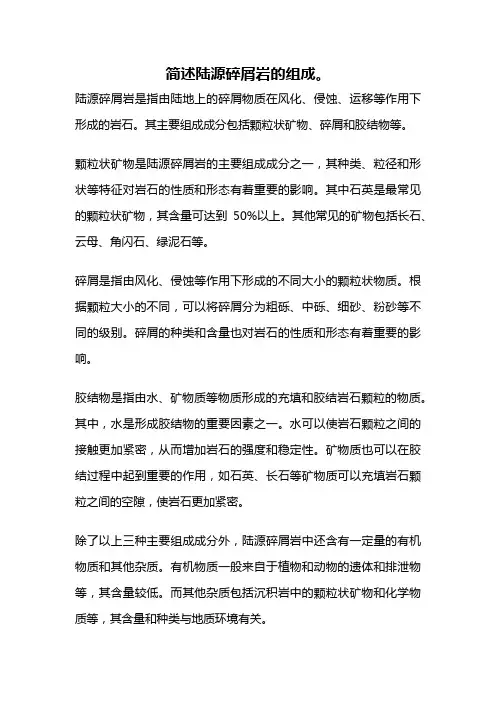 简述陆源碎屑岩的组成。

陆源碎屑岩是指由陆地上的碎屑物质在风化、侵蚀、运移等作用下形成的岩石。其主要组成成分包括颗粒状矿物、碎屑和胶结物等。

颗粒状矿物是陆源碎屑岩的主要组成成分之一，其种类、粒径和形状等特征对岩石的性质和形态有着重要的影响。其中石英是最常见的颗粒状矿物，其含量可达到 50%以上。其他常见的矿物包括长石、云母、角闪石、绿泥石等。

碎屑是指由风化、侵蚀等作用下形成的不同大小的颗粒状物质。根据颗粒大小的不同，可以将碎屑分为粗砾、中砾、细砂、粉砂等不同的级别。碎屑的种类和含量也对岩石的性质和形态有着重要的影响。

胶结物是指由水、矿物质等物质形成的充填和胶结岩石颗粒的物质。其中，水是形成胶结物的重要因素之一。水可以使岩石颗粒之间的接触更加紧密，从而增加岩石的强度和稳定性。矿物质也可以在胶结过程中起到重要的作用，如石英、长石等矿物质可以充填岩石颗粒之间的空隙，使岩石更加紧密。

除了以上三种主要组成成分外，陆源碎屑岩中还含有一定量的有机物质和其他杂质。有机物质一般来自于植物和动物的遗体和排泄物等，其含量较低。而其他杂质包括沉积岩中的颗粒状矿物和化学物质等，其含量和种类与地质环境有关。